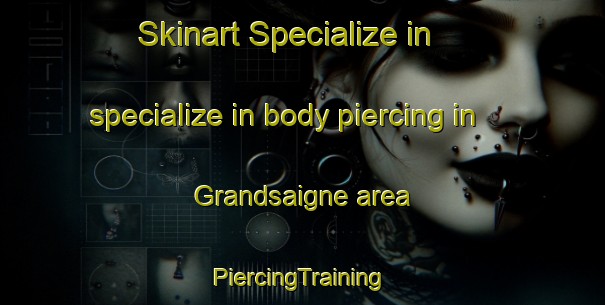 Skinart Specialize in

specialize in body piercing in

Grandsaigne area

PiercingTraining